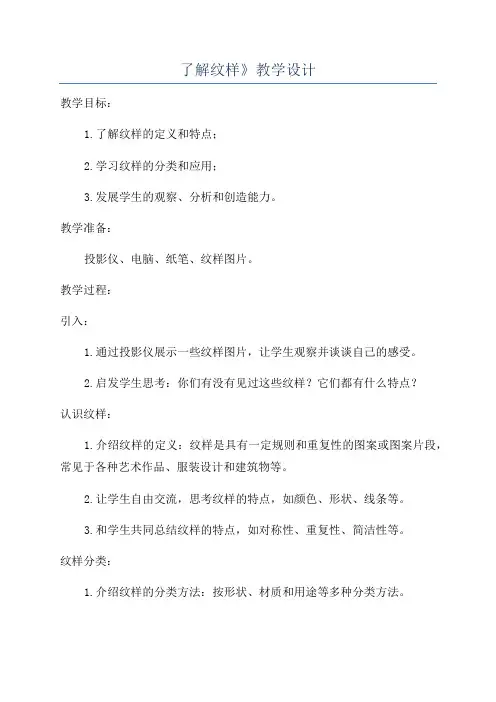 了解纹样》教学设计

教学目标：

1.了解纹样的定义和特点；

2.学习纹样的分类和应用；

3.发展学生的观察、分析和创造能力。

教学准备：

投影仪、电脑、纸笔、纹样图片。

教学过程：

引入：

1.通过投影仪展示一些纹样图片，让学生观察并谈谈自己的感受。

2.启发学生思考：你们有没有见过这些纹样？它们都有什么特点？

认识纹样：

1.介绍纹样的定义：纹样是具有一定规则和重复性的图案或图案片段，常见于各种艺术作品、服装设计和建筑物等。

2.让学生自由交流，思考纹样的特点，如颜色、形状、线条等。

3.和学生共同总结纹样的特点，如对称性、重复性、简洁性等。

纹样分类：

1.介绍纹样的分类方法：按形状、材质和用途等多种分类方法。